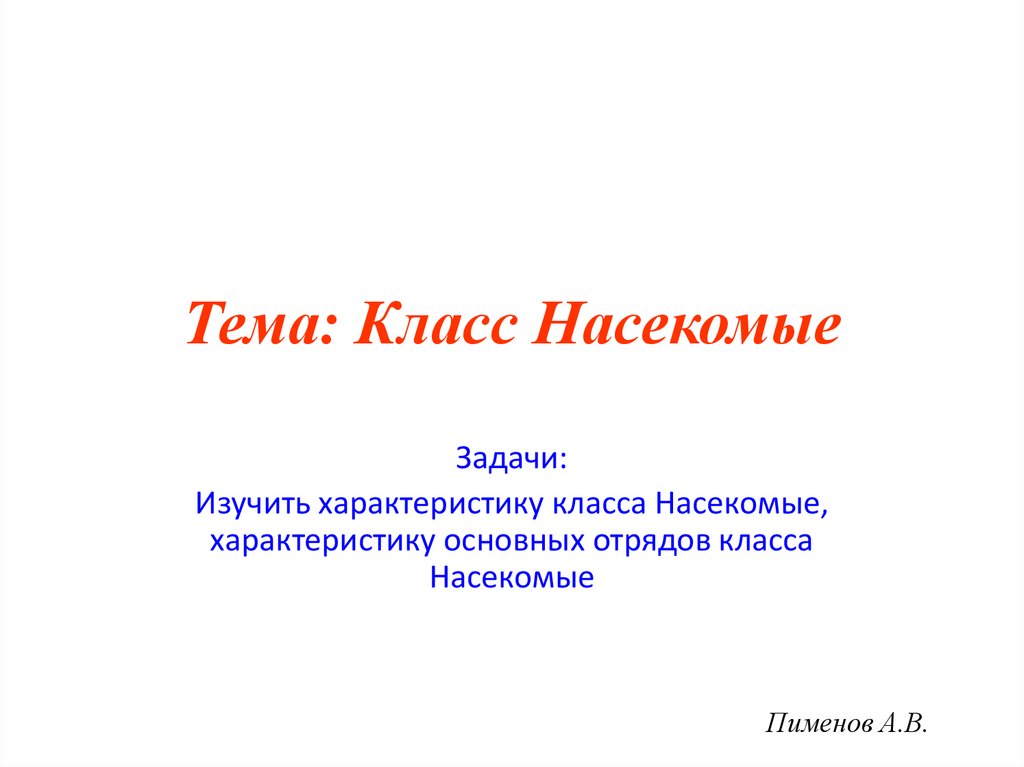 Тема: Класс Насекомые

Задачи:

Изучить характеристику класса Насекомые, характеристику основных отрядов класса Насекомые

Пименов А.В.